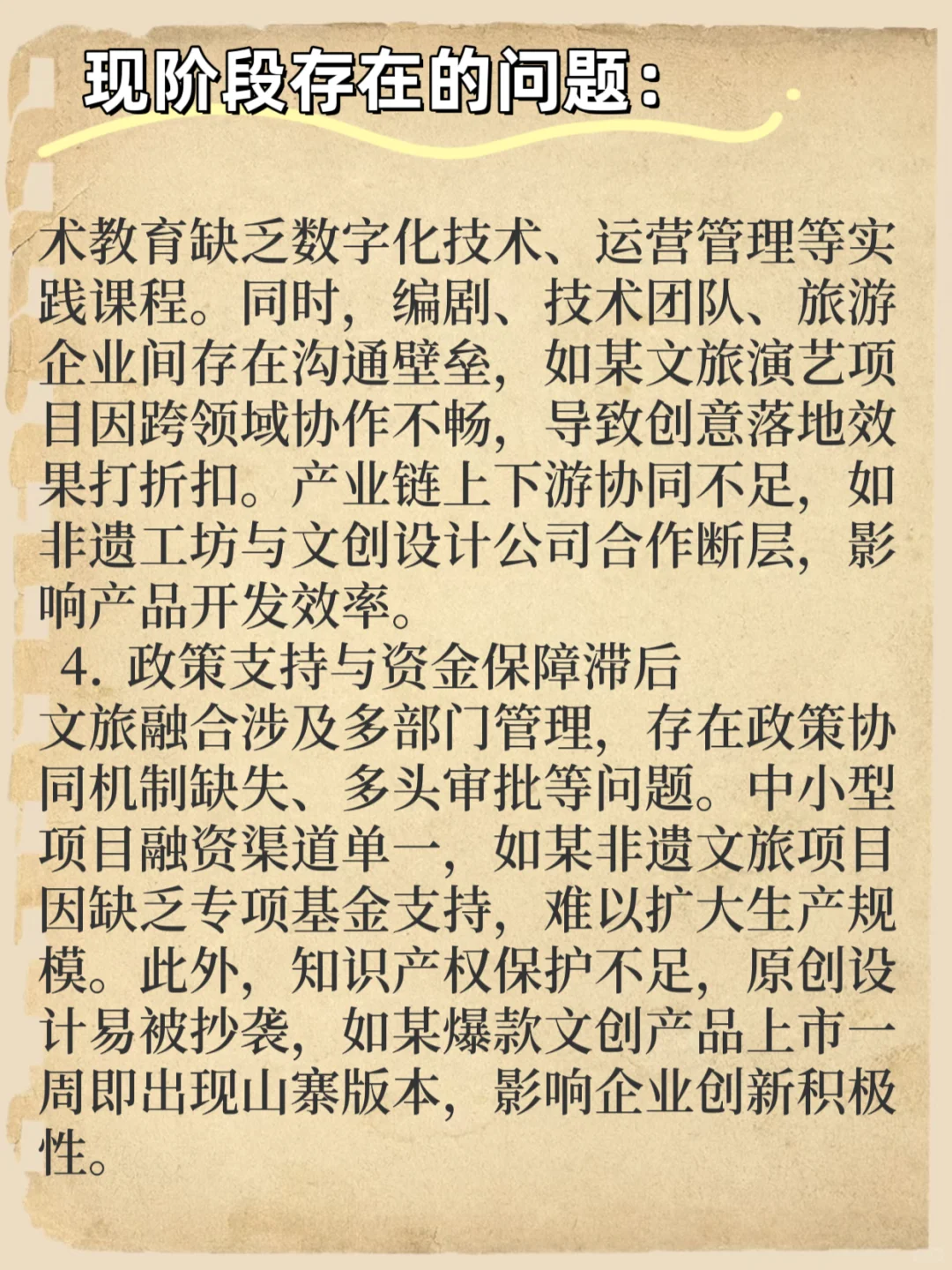 现阶段存在的问题：

术教育缺乏数字化技术、运营管理等实践课程。同时，编剧、技术团队、旅游企业间存在沟通壁垒，如某文旅演艺项目因跨领域协作不畅，导致创意落地效果打折扣。产业链上下游协同不足，如非遗工坊与文创设计公司合作断层，影响产品开发效率。

4. 政策支持与资金保障滞后
文旅融合涉及多部门管理，存在政策协同机制缺失、多头审批等问题。中小型项目融资渠道单一，如某非遗文旅项目因缺乏专项基金支持，难以扩大生产规模。此外，知识产权保护不足，原创设计易被抄袭，如某爆款文创产品上市一周即出现山寨版本，影响企业创新积极性。